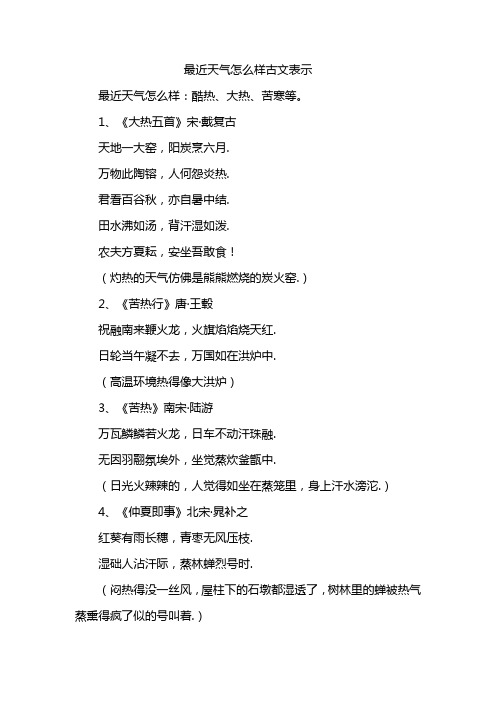 最近天气怎么样古文表示

最近天气怎么样：酷热、大热、苦寒等。

1、《大热五首》宋·戴复古

天地一大窑，阳炭烹六月.

万物此陶镕，人何怨炎热.

君看百谷秋，亦自暑中结.

田水沸如汤，背汗湿如泼.

农夫方夏耘，安坐吾敢食！

（灼热的天气仿佛是熊熊燃烧的炭火窑.）

2、《苦热行》唐·王毂

祝融南来鞭火龙，火旗焰焰烧天红.

日轮当午凝不去，万国如在洪炉中.

（高温环境热得像大洪炉）

3、《苦热》南宋·陆游

万瓦鳞鳞若火龙，日车不动汗珠融.

无因羽翮氛埃外，坐觉蒸炊釜甑中.

（日光火辣辣的，人觉得如坐在蒸笼里，身上汗水滂沱.）

4、《仲夏即事》北宋·晁补之

红葵有雨长穗，青枣无风压枝.

湿础人沾汗际，蒸林蝉烈号时.

（闷热得没一丝风，屋柱下的石墩都湿透了，树林里的蝉被热气蒸熏得疯了似的号叫着.）